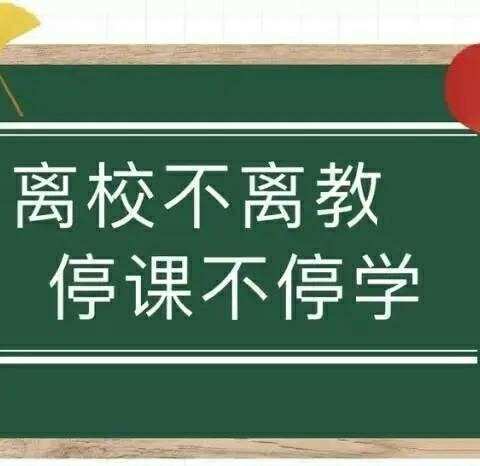 离校不离教
停课不停学